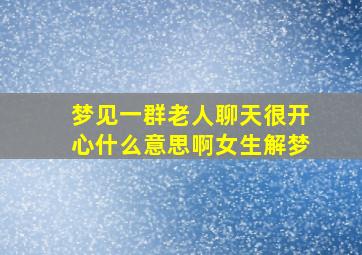 梦见一群老人聊天很开心什么意思啊女生解梦